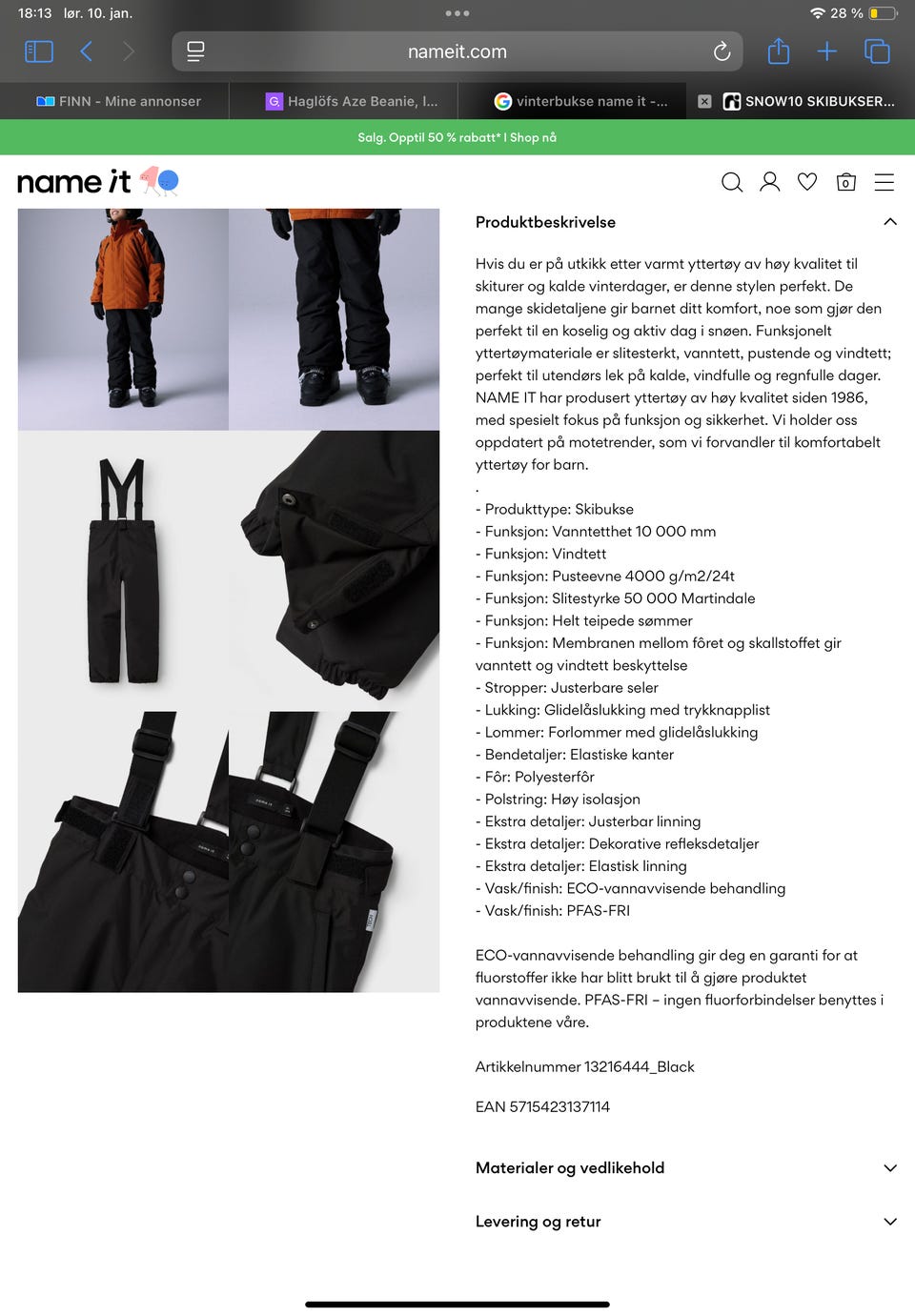 18:13 lør. 10. jan.

28 %

nameit.com

FINN - Mine annonser

Haglöfs Aze Beanie, l...

vinterbukse name it -...

SNOW10 SKIBUKSER...

Salg. Opptil 50 % rabatt* I Shop nå

name it

0

Produktbeskrivelse

Hvis du er på utkikk etter varmt yttertøy av høy kvalitet til skiturer og kalde vinterdager, er denne stylen perfekt. De mange skidetaljene gir barnet ditt komfort, noe som gjør den perfekt til en koselig og aktiv dag i snøen. Funksjonelt yttertøymateriale er slitesterkt, vanntett, pustende og vindtett; perfekt til utendørs lek på kalde, vindfulle og regnfulle dager. NAME IT har produsert yttertøy av høy kvalitet siden 1986, med spesielt fokus på funksjon og sikkerhet. Vi holder oss oppdatert på motetrender, som vi forvandler til komfortabelt yttertøy for barn.

.
- Produkttype: Skibukse
- Funksjon: Vanntetthet 10 000 mm
- Funksjon: Vindtett
- Funksjon: Pusteevne 4000 g/m2/24t
- Funksjon: Slitestyrke 50 000 Martindale
- Funksjon: Helt teipede sømmer
- Funksjon: Membranen mellom fôret og skallstoffet gir vanntett og vindtett beskyttelse
- Stropper: Justerbare seler
- Lukking: Glidelåslukking med trykknapplist
- Lommer: Forlommer med glidelåslukking
- Bendetaljer: Elastiske kanter
- Fôr: Polyesterfôr
- Polstring: Høy isolasjon
- Ekstra detaljer: Justerbar linning
- Ekstra detaljer: Dekorative refleksdetaljer
- Ekstra detaljer: Elastisk linning
- Vask/finish: ECO-vannavvisende behandling
- Vask/finish: PFAS-FRI

ECO-vannavvisende behandling gir deg en garanti for at fluorstoffer ikke har blitt brukt til å gjøre produktet vannavvisende. PFAS-FRI – ingen fluorforbindelser benyttes i produktene våre.

Artikkelnummer 13216444_Black

EAN 5715423137114

Materialer og vedlikehold

Levering og retur